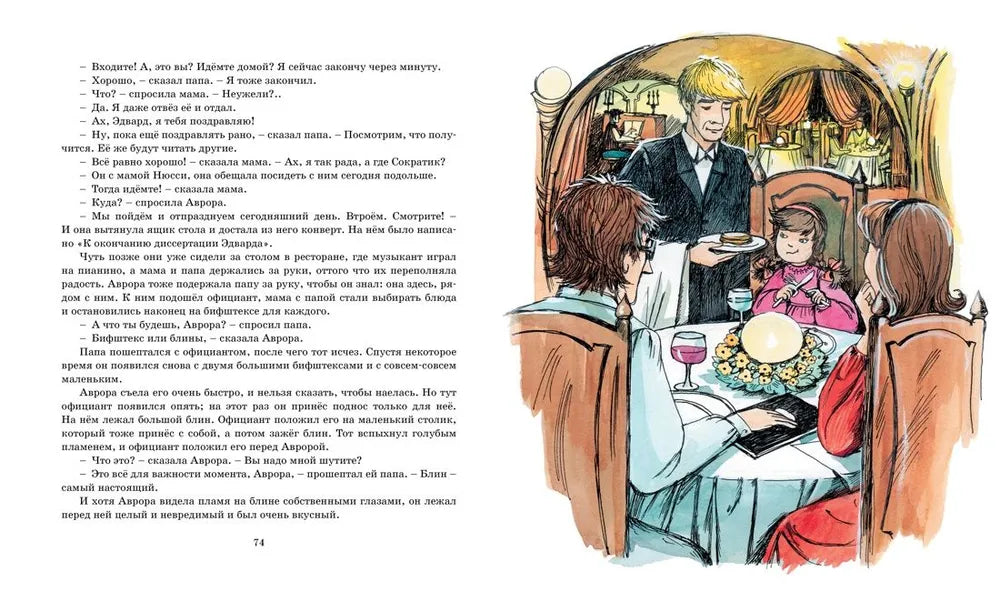 – Входите! А, это вы? Идёмте домой? Я сейчас закончу через минуту.
– Хорошо, – сказал папа. – Я тоже закончил.
– Что? – спросила мама. – Неужели?..
– Да. Я даже отвёз её и отдал.
– Ах, Эдвард, я тебя поздравляю!
– Ну, пока ещё поздравлять рано, – сказал папа. – Посмотрим, что получится. Её же будут читать другие.
– Всё равно хорошо! – сказала мама. – Ах, я так рада, а где Сократик?
– Он с мамой Нюсси, она обещала посидеть с ним сегодня подольше.
– Тогда идёмте! – сказала мама.
– Куда? – спросила Аврора.
– Мы пойдём и отпразднуем сегодняшний день. Втроём. Смотрите! – И она вытянула ящик стола и достала из него конверт. На нём было написано «К окончанию диссертации Эдварда».

Чуть позже они уже сидели за столом в ресторане, где музыкант играл на пианино, а мама и папа держались за руки, оттого что их переполняла радость. Аврора тоже подержала папу за руку, чтобы он знал: она здесь, рядом с ним. К ним подошёл официант, мама с папой стали выбирать блюда и остановились наконец на бифштексе для каждого.
– А что ты будешь, Аврора? – спросил папа.
– Бифштекс или блины, – сказала Аврора.
Папа пошептался с официантом, после чего тот исчез. Спустя некоторое время он появился снова с двумя большими бифштексами и с совсем-совсем маленьким.
Аврора съела его очень быстро, и нельзя сказать, чтобы наелась. Но тут официант появился опять; на этот раз он принёс поднос только для неё. На нём лежал большой блин. Официант положил его на маленький столик, который тоже принёс с собой, а потом зажёг блин. Тот вспыхнул голубым пламенем, и официант положил его перед Авророй.
– Что это? – сказала Аврора. – Вы надо мной шутите?
– Это всё для важности момента, Аврора, – прошептал ей папа. – Блин – самый настоящий.
И хотя Аврора видела пламя на блине собственными глазами, он лежал перед ней целый и невредимый и был очень вкусный.

74